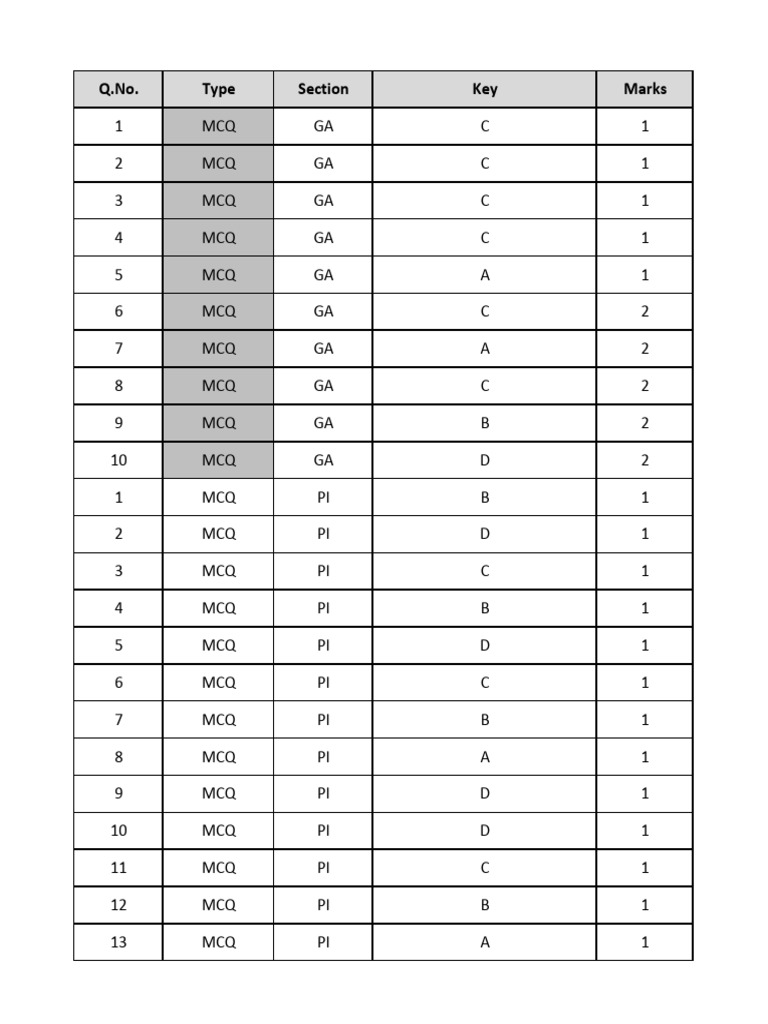 | Q.No. | Type | Section | Key | Marks |
|---|---|---|---|---|
| 1 | MCQ | GA | C | 1 |
| 2 | MCQ | GA | C | 1 |
| 3 | MCQ | GA | C | 1 |
| 4 | MCQ | GA | C | 1 |
| 5 | MCQ | GA | A | 1 |
| 6 | MCQ | GA | C | 2 |
| 7 | MCQ | GA | A | 2 |
| 8 | MCQ | GA | C | 2 |
| 9 | MCQ | GA | B | 2 |
| 10 | MCQ | GA | D | 2 |
| 1 | MCQ | PI | B | 1 |
| 2 | MCQ | PI | D | 1 |
| 3 | MCQ | PI | C | 1 |
| 4 | MCQ | PI | B | 1 |
| 5 | MCQ | PI | D | 1 |
| 6 | MCQ | PI | C | 1 |
| 7 | MCQ | PI | B | 1 |
| 8 | MCQ | PI | A | 1 |
| 9 | MCQ | PI | D | 1 |
| 10 | MCQ | PI | D | 1 |
| 11 | MCQ | PI | C | 1 |
| 12 | MCQ | PI | B | 1 |
| 13 | MCQ | PI | A | 1 |